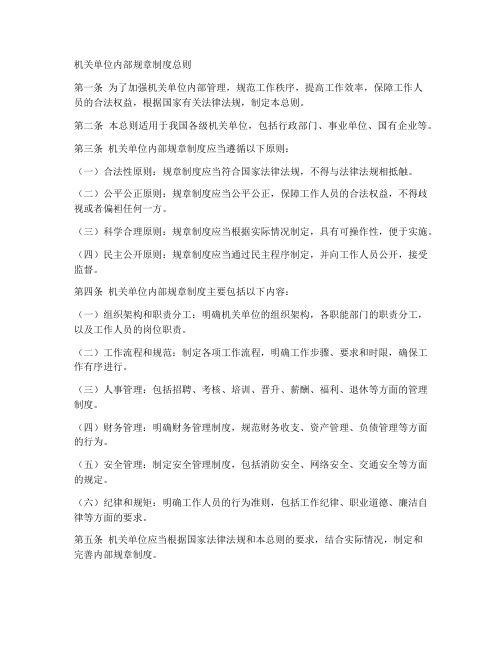 机关单位内部规章制度总则

第一条 为了加强机关单位内部管理，规范工作秩序，提高工作效率，保障工作人员的合法权益，根据国家有关法律法规，制定本总则。

第二条 本总则适用于我国各级机关单位，包括行政部门、事业单位、国有企业等。

第三条 机关单位内部规章制度应当遵循以下原则：

（一）合法性原则：规章制度应当符合国家法律法规，不得与法律法规相抵触。

（二）公平公正原则：规章制度应当公平公正，保障工作人员的合法权益，不得歧视或者偏袒任何一方。

（三）科学合理原则：规章制度应当根据实际情况制定，具有可操作性，便于实施。

（四）民主公开原则：规章制度应当通过民主程序制定，并向工作人员公开，接受监督。

第四条 机关单位内部规章制度主要包括以下内容：

（一）组织架构和职责分工：明确机关单位的组织架构，各职能部门的职责分工，以及工作人员的岗位职责。

（二）工作流程和规范：制定各项工作流程，明确工作步骤、要求和时限，确保工作有序进行。

（三）人事管理：包括招聘、考核、培训、晋升、薪酬、福利、退休等方面的管理制度。

（四）财务管理：明确财务管理制度，规范财务收支、资产管理、负债管理等方面的行为。

（五）安全管理：制定安全管理制度，包括消防安全、网络安全、交通安全等方面的规定。

（六）纪律和规矩：明确工作人员的行为准则，包括工作纪律、职业道德、廉洁自律等方面的要求。

第五条 机关单位应当根据国家法律法规和本总则的要求，结合实际情况，制定和完善内部规章制度。